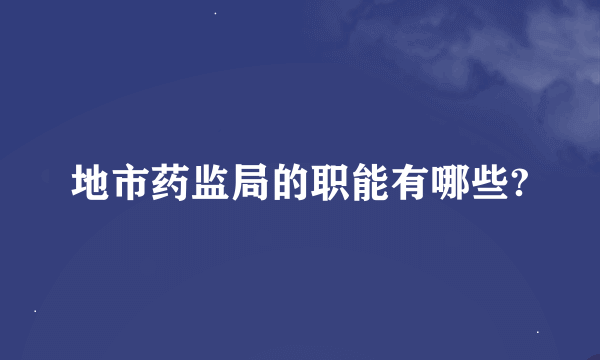 地市药监局的职能有哪些?